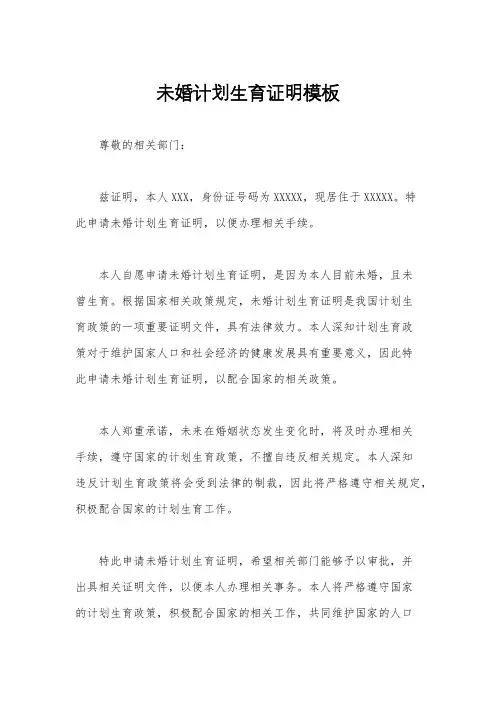 未婚计划生育证明模板

尊敬的相关部门：

兹证明，本人XXX，身份证号码为XXXXX，现居住于XXXXX。特此申请未婚计划生育证明，以便办理相关手续。

本人自愿申请未婚计划生育证明，是因为本人目前未婚，且未曾生育。根据国家相关政策规定，未婚计划生育证明是我国计划生育政策的一项重要证明文件，具有法律效力。本人深知计划生育政策对于维护国家人口和社会经济的健康发展具有重要意义，因此特此申请未婚计划生育证明，以配合国家的相关政策。

本人郑重承诺，未来在婚姻状态发生变化时，将及时办理相关手续，遵守国家的计划生育政策，不擅自违反相关规定。本人深知违反计划生育政策将会受到法律的制裁，因此将严格遵守相关规定，积极配合国家的计划生育工作。

特此申请未婚计划生育证明，希望相关部门能够予以审批，并出具相关证明文件，以便本人办理相关事务。本人将严格遵守国家的计划生育政策，积极配合国家的相关工作，共同维护国家的人口